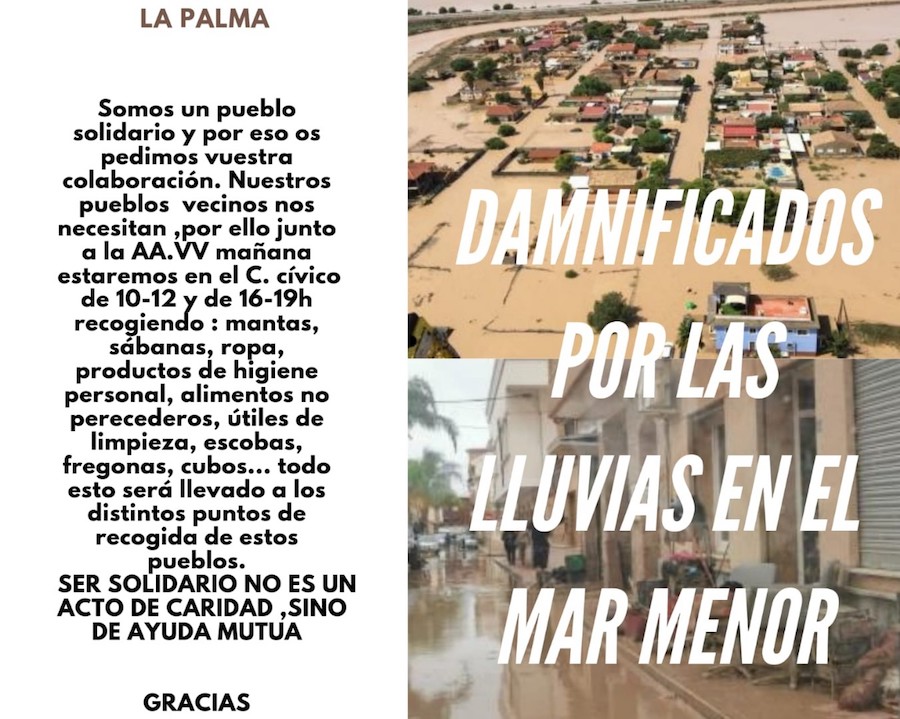 LA PALMA

Somos un pueblo solidario y por eso os pedimos vuestra colaboración. Nuestros pueblos vecinos nos necesitan ,por ello junto a la AA.VV mañana estaremos en el C. cívico de 10-12 y de 16-19h recogiendo : mantas, sábanas, ropa, productos de higiene personal, alimentos no perecederos, útiles de limpieza, escobas, fregonas, cubos... todo esto será llevado a los distintos puntos de recogida de estos pueblos.
SER SOLIDARIO NO ES UN ACTO DE CARIDAD ,SINO DE AYUDA MUTUA

GRACIAS

DAMNIFICADOS POR LAS LLUVIAS EN EL MAR MENOR